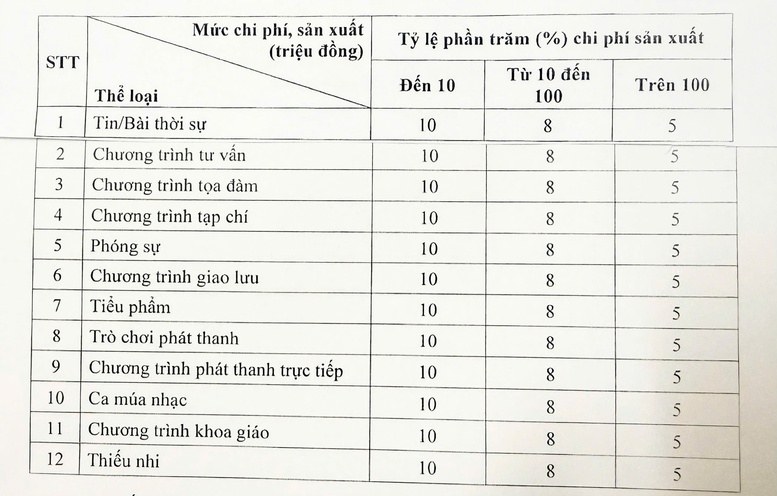 | STT | Mức chi phí, sản xuất (triệu đồng) / Thể loại | Tỷ lệ phần trăm (%) chi phí sản xuất | | |
|---|---|---|---|---|
| | | Đến 10 | Từ 10 đến 100 | Trên 100 |
| 1 | Tin/Bài thời sự | 10 | 8 | 5 |
| 2 | Chương trình tư vấn | 10 | 8 | 5 |
| 3 | Chương trình tọa đàm | 10 | 8 | 5 |
| 4 | Chương trình tạp chí | 10 | 8 | 5 |
| 5 | Phóng sự | 10 | 8 | 5 |
| 6 | Chương trình giao lưu | 10 | 8 | 5 |
| 7 | Tiểu phẩm | 10 | 8 | 5 |
| 8 | Trò chơi phát thanh | 10 | 8 | 5 |
| 9 | Chương trình phát thanh trực tiếp | 10 | 8 | 5 |
| 10 | Ca múa nhạc | 10 | 8 | 5 |
| 11 | Chương trình khoa giáo | 10 | 8 | 5 |
| 12 | Thiếu nhi | 10 | 8 | 5 |